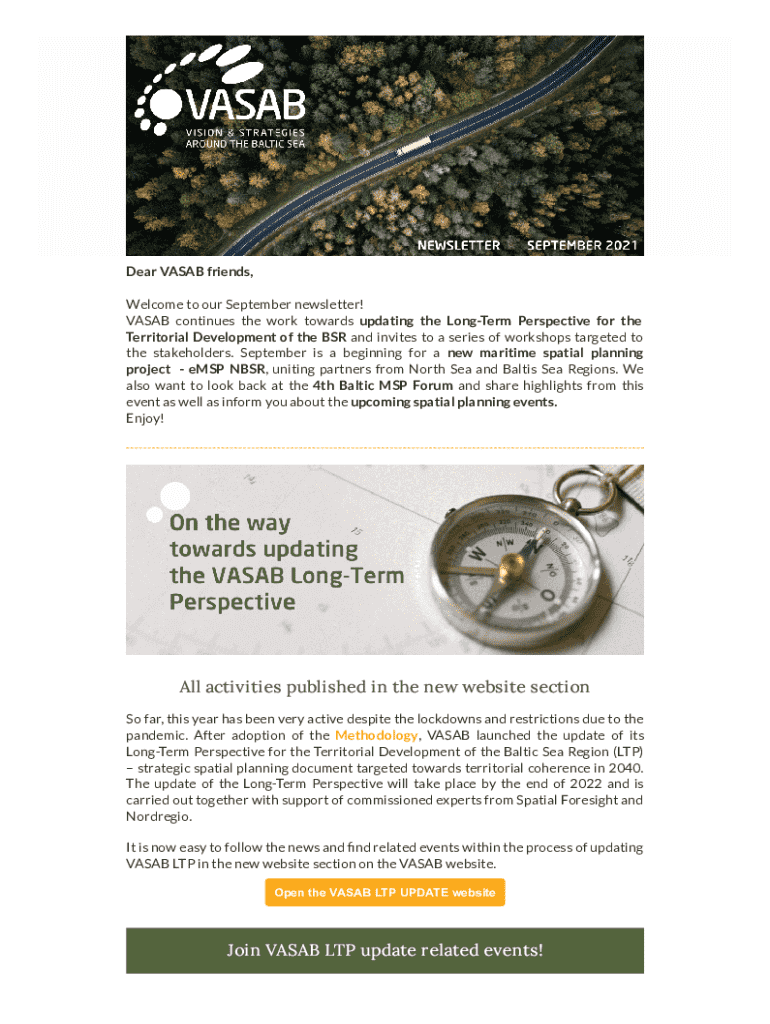 VASAB
VISION & STRATEGIES AROUND THE BALTIC SEA

NEWSLETTER SEPTEMBER 2021

Dear VASAB friends,

Welcome to our September newsletter!
VASAB continues the work towards updating the Long-Term Perspective for the Territorial Development of the BSR and invites to a series of workshops targeted to the stakeholders. September is a beginning for a new maritime spatial planning project - eMSP NBSR, uniting partners from North Sea and Baltis Sea Regions. We also want to look back at the 4th Baltic MSP Forum and share highlights from this event as well as inform you about the upcoming spatial planning events.
Enjoy!

On the way towards updating the VASAB Long-Term Perspective

All activities published in the new website section

So far, this year has been very active despite the lockdowns and restrictions due to the pandemic. After adoption of the Methodology, VASAB launched the update of its Long-Term Perspective for the Territorial Development of the Baltic Sea Region (LTP) – strategic spatial planning document targeted towards territorial coherence in 2040. The update of the Long-Term Perspective will take place by the end of 2022 and is carried out together with support of commissioned experts from Spatial Foresight and Nordregio.

It is now easy to follow the news and find related events within the process of updating VASAB LTP in the new website section on the VASAB website.

Open the VASAB LTP UPDATE website

Join VASAB LTP update related events!